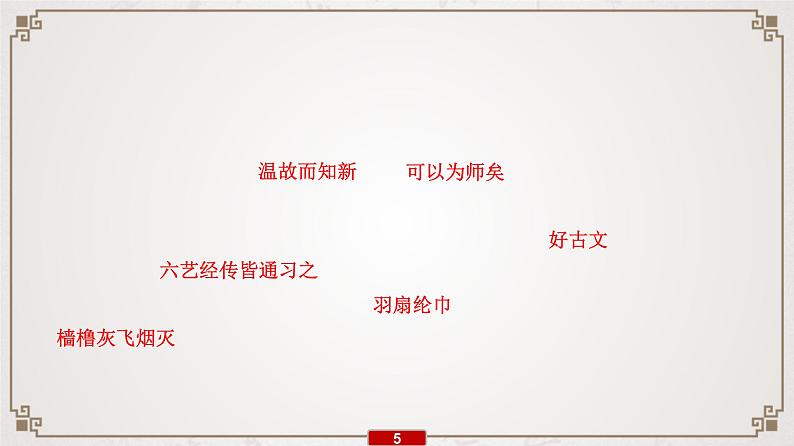 温故而知新　　可以为师矣

好古文

六艺经传皆通习之

羽扇纶巾

樯橹灰飞烟灭

5